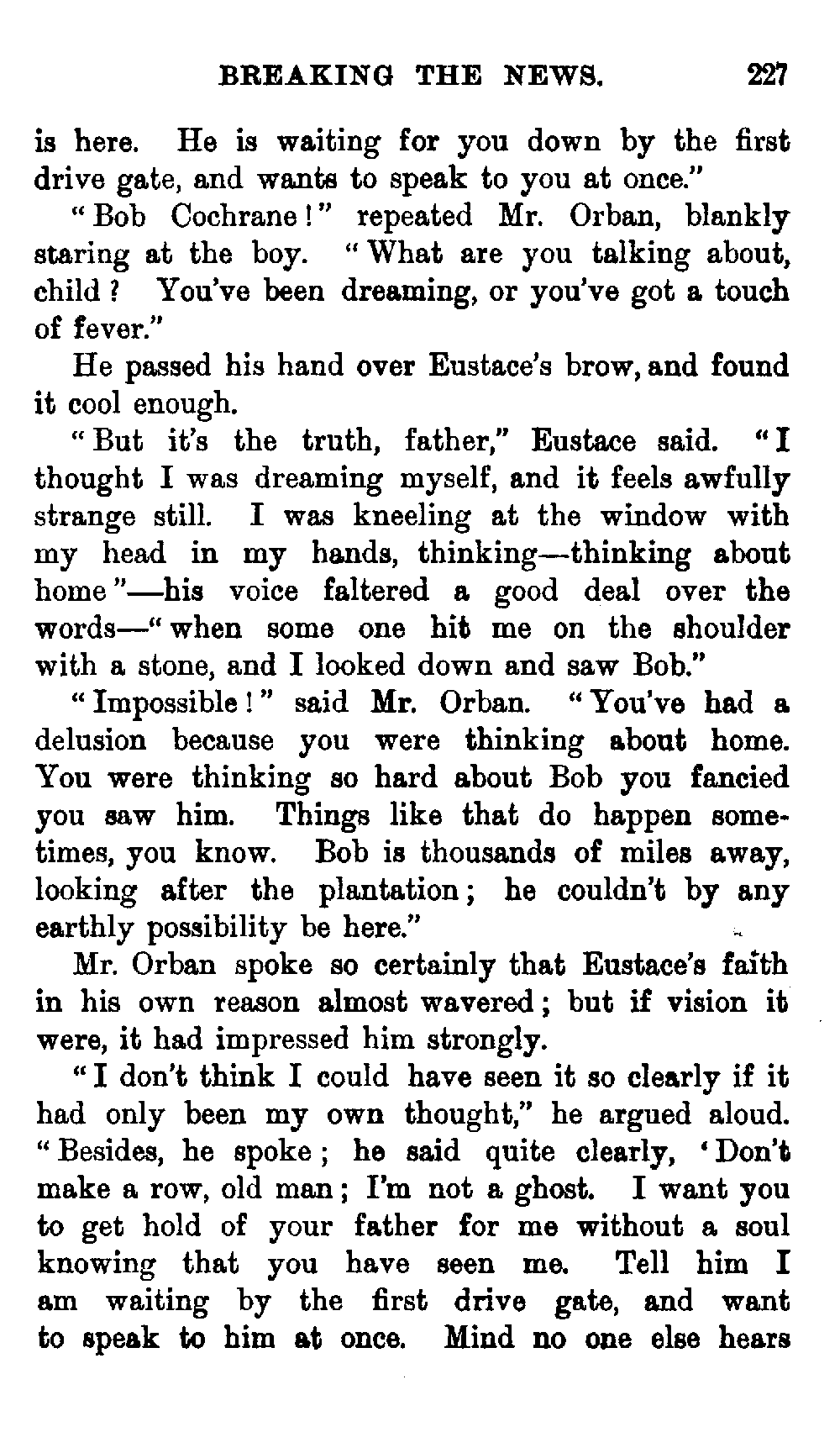 BREAKING THE NEWS. 227

is here. He is waiting for you down by the first drive gate, and wants to speak to you at once."

"Bob Cochrane!" repeated Mr. Orban, blankly staring at the boy. "What are you talking about, child? You've been dreaming, or you've got a touch of fever."

He passed his hand over Eustace's brow, and found it cool enough.

"But it's the truth, father," Eustace said. "I thought I was dreaming myself, and it feels awfully strange still. I was kneeling at the window with my head in my hands, thinking—thinking about home"—his voice faltered a good deal over the words—"when some one hit me on the shoulder with a stone, and I looked down and saw Bob."

"Impossible!" said Mr. Orban. "You've had a delusion because you were thinking about home. You were thinking so hard about Bob you fancied you saw him. Things like that do happen sometimes, you know. Bob is thousands of miles away, looking after the plantation; he couldn't by any earthly possibility be here."

Mr. Orban spoke so certainly that Eustace's faith in his own reason almost wavered; but if vision it were, it had impressed him strongly.

"I don't think I could have seen it so clearly if it had only been my own thought," he argued aloud. "Besides, he spoke; he said quite clearly, 'Don't make a row, old man; I'm not a ghost. I want you to get hold of your father for me without a soul knowing that you have seen me. Tell him I am waiting by the first drive gate, and want to speak to him at once. Mind no one else hears